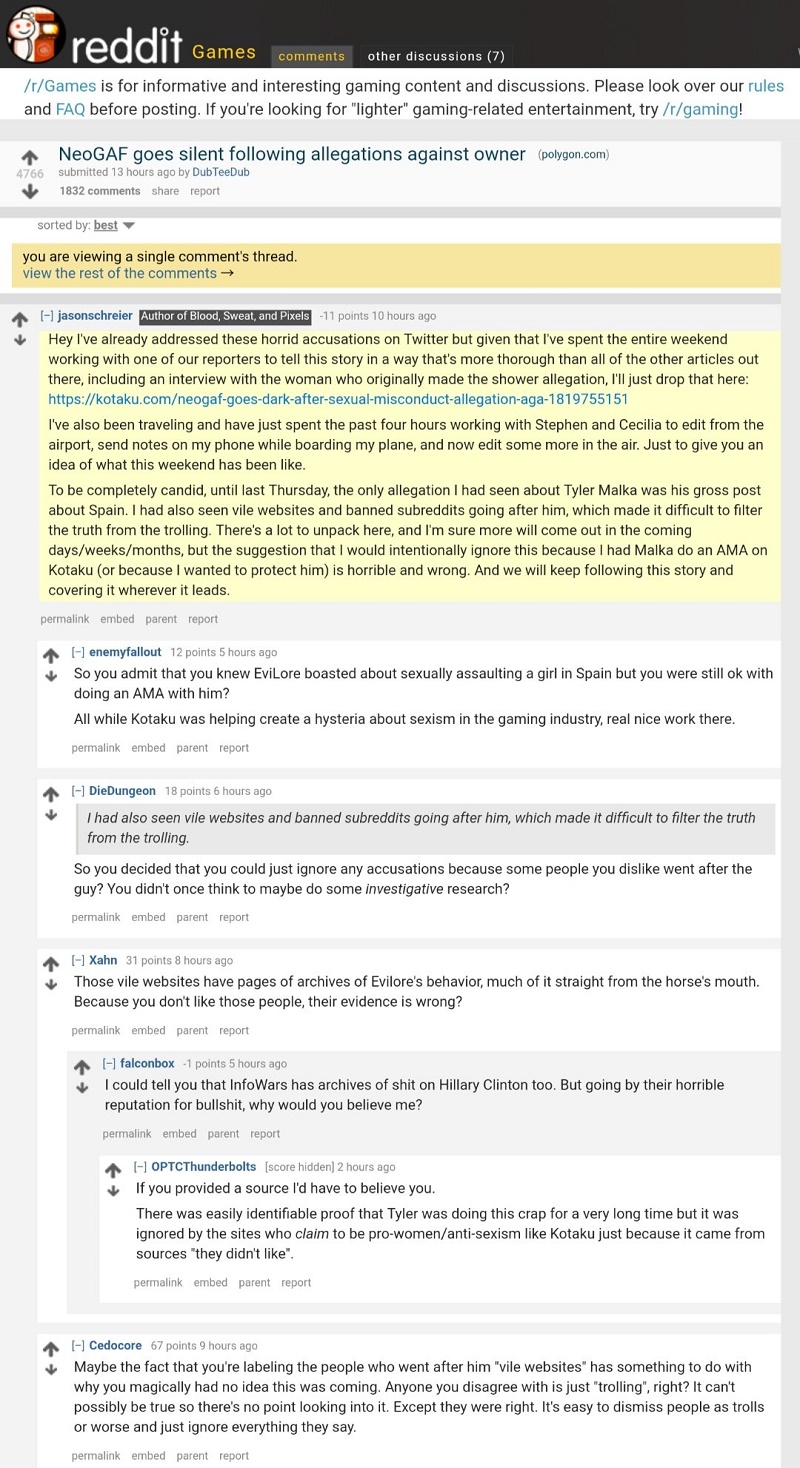 reddit Games comments other discussions (7)

/r/Games is for informative and interesting gaming content and discussions. Please look over our rules and FAQ before posting. If you're looking for "lighter" gaming-related entertainment, try /r/gaming!

4766 NeoGAF goes silent following allegations against owner (polygon.com)
submitted 13 hours ago by DubTeeDub
1832 comments share report

sorted by: best

you are viewing a single comment's thread.
view the rest of the comments →

[–] jasonschreier Author of Blood, Sweat, and Pixels -11 points 10 hours ago

Hey I've already addressed these horrid accusations on Twitter but given that I've spent the entire weekend working with one of our reporters to tell this story in a way that's more thorough than all of the other articles out there, including an interview with the woman who originally made the shower allegation, I'll just drop that here: https://kotaku.com/neogaf-goes-dark-after-sexual-misconduct-allegation-aga-1819755151

I've also been traveling and have just spent the past four hours working with Stephen and Cecilia to edit from the airport, send notes on my phone while boarding my plane, and now edit some more in the air. Just to give you an idea of what this weekend has been like.

To be completely candid, until last Thursday, the only allegation I had seen about Tyler Malka was his gross post about Spain. I had also seen vile websites and banned subreddits going after him, which made it difficult to filter the truth from the trolling. There's a lot to unpack here, and I'm sure more will come out in the coming days/weeks/months, but the suggestion that I would intentionally ignore this because I had Malka do an AMA on Kotaku (or because I wanted to protect him) is horrible and wrong. And we will keep following this story and covering it wherever it leads.

permalink embed parent report

[–] enemyfallout 12 points 5 hours ago

So you admit that you knew EviLore boasted about sexually assaulting a girl in Spain but you were still ok with doing an AMA with him?

All while Kotaku was helping create a hysteria about sexism in the gaming industry, real nice work there.

permalink embed parent report

[–] DieDungeon 18 points 6 hours ago

I had also seen vile websites and banned subreddits going after him, which made it difficult to filter the truth from the trolling.

So you decided that you could just ignore any accusations because some people you dislike went after the guy? You didn't once think to maybe do some investigative research?

permalink embed parent report

[–] Xahn 31 points 8 hours ago

Those vile websites have pages of archives of Evilore's behavior, much of it straight from the horse's mouth. Because you don't like those people, their evidence is wrong?

permalink embed parent report

[–] falconbox -1 points 5 hours ago

I could tell you that InfoWars has archives of shit on Hillary Clinton too. But going by their horrible reputation for bullshit, why would you believe me?

permalink embed parent report

[–] OPTCThunderbolts [score hidden] 2 hours ago

If you provided a source I'd have to believe you.

There was easily identifiable proof that Tyler was doing this crap for a very long time but it was ignored by the sites who claim to be pro-women/anti-sexism like Kotaku just because it came from sources "they didn't like".

permalink embed parent report

[–] Cedocore 67 points 9 hours ago

Maybe the fact that you're labeling the people who went after him "vile websites" has something to do with why you magically had no idea this was coming. Anyone you disagree with is just "trolling", right? It can't possibly be true so there's no point looking into it. Except they were right. It's easy to dismiss people as trolls or worse and just ignore everything they say.

permalink embed parent report